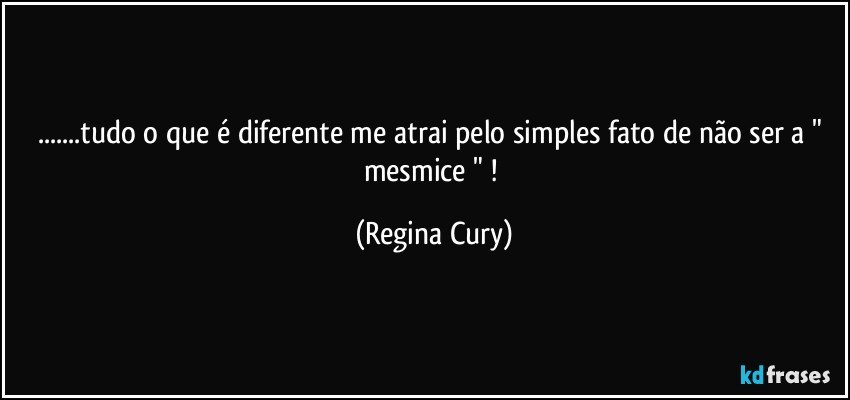 .......tudo o que é diferente me atrai pelo simples fato de não ser a " mesmice " !

(Regina Cury)

kdfrases